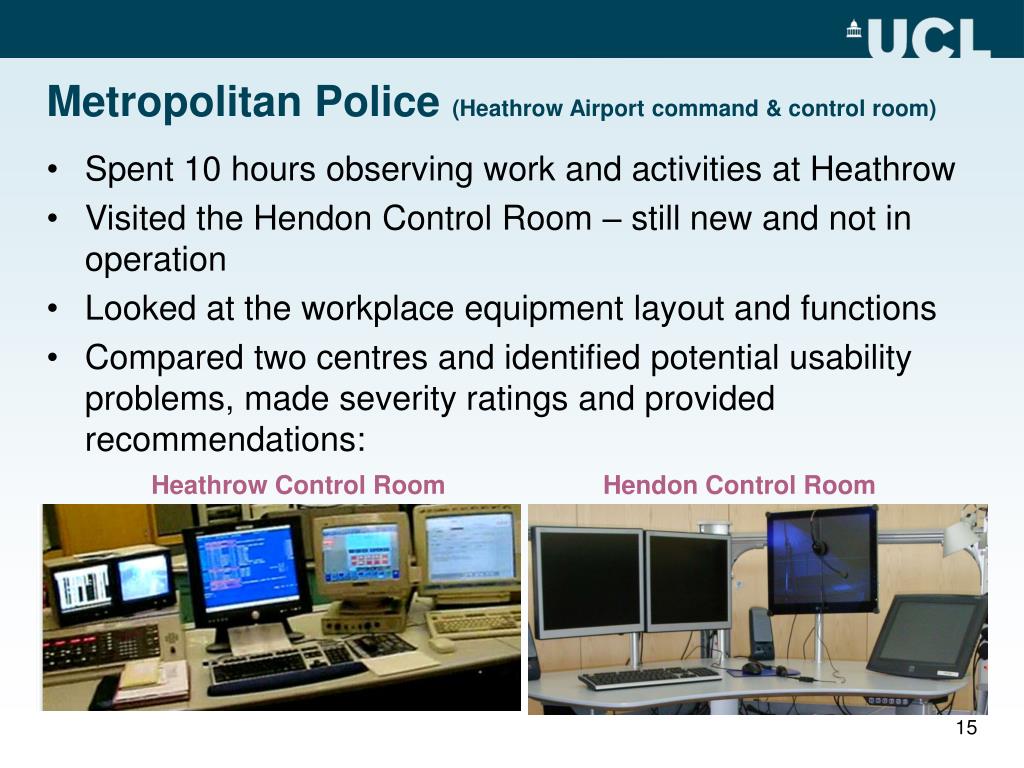 UCL

Metropolitan Police (Heathrow Airport command & control room)

• Spent 10 hours observing work and activities at Heathrow
• Visited the Hendon Control Room – still new and not in operation
• Looked at the workplace equipment layout and functions
• Compared two centres and identified potential usability problems, made severity ratings and provided recommendations:

Heathrow Control Room

Hendon Control Room

15